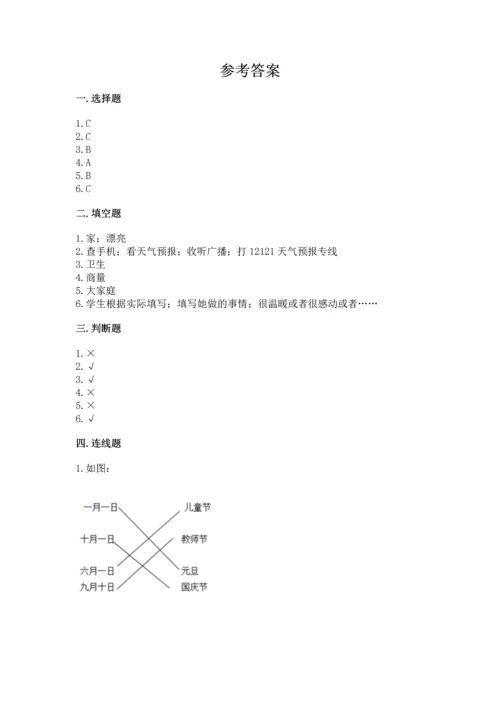 参考答案

一. 选择题

1. C
2. C
3. B
4. A
5. B
6. C

二. 填空题

1. 家；漂亮
2. 查手机；看天气预报；收听广播；打 12121 天气预报专线
3. 卫生
4. 商量
5. 大家庭
6. 学生根据实际填写；填写她做的事情；很温暖或者很感动或者……

三. 判断题

1. ×
2. √
3. √
4. ×
5. ×
6. √

四. 连线题

1. 如图：

一月一日
十月一日
六月一日
九月十日

儿童节
教师节
元旦
国庆节